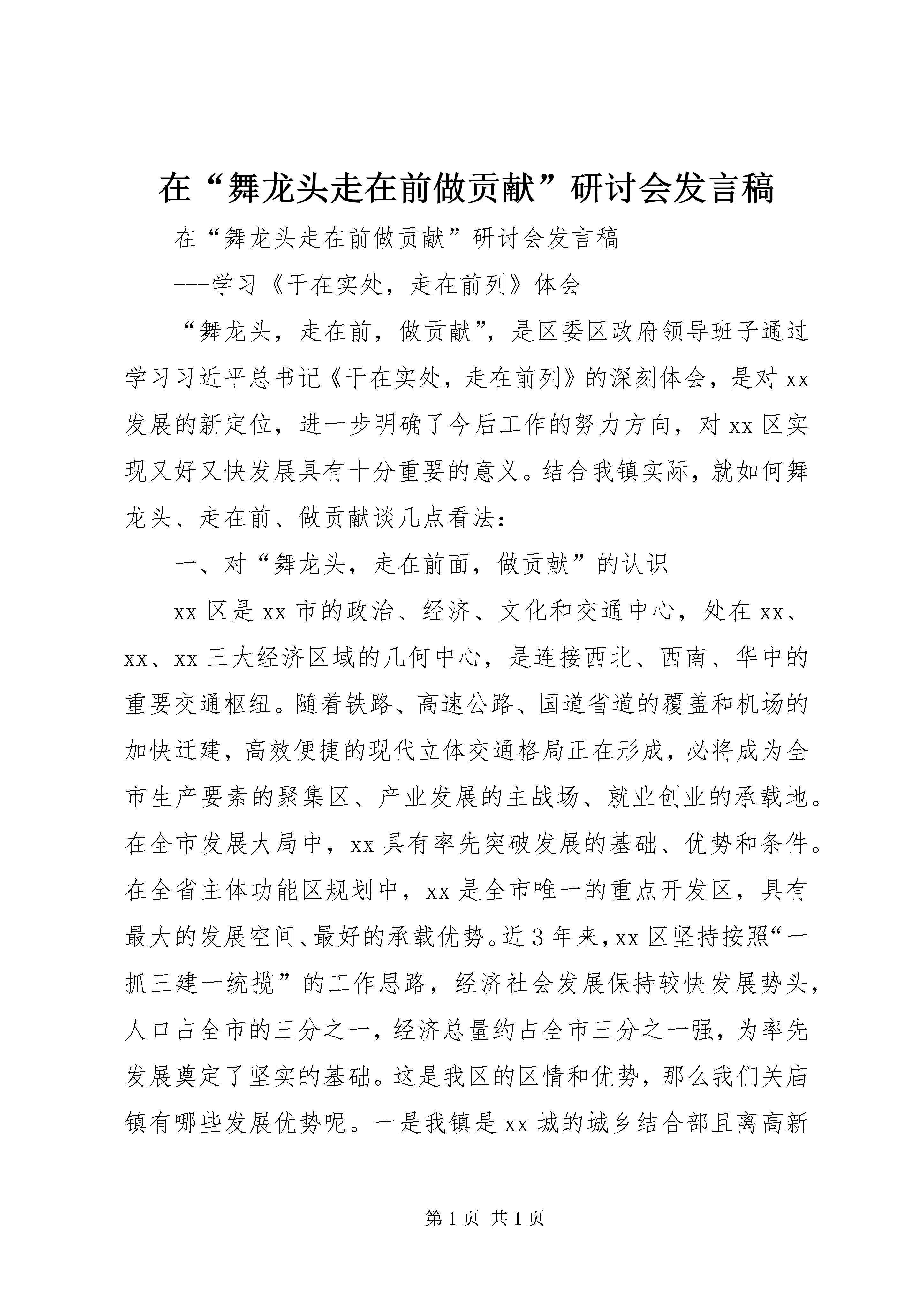 在“舞龙头走在前做贡献”研讨会发言稿

在“舞龙头走在前做贡献”研讨会发言稿

---学习《干在实处，走在前列》体会

“舞龙头，走在前，做贡献”，是区委区政府领导班子通过学习习近平总书记《干在实处，走在前列》的深刻体会，是对xx发展的新定位，进一步明确了今后工作的努力方向，对xx区实现又好又快发展具有十分重要的意义。结合我镇实际，就如何舞龙头、走在前、做贡献谈几点看法：

一、对“舞龙头，走在前面，做贡献”的认识

xx区是xx市的政治、经济、文化和交通中心，处在xx、xx、xx三大经济区域的几何中心，是连接西北、西南、华中的重要交通枢纽。随着铁路、高速公路、国道省道的覆盖和机场的加快迁建，高效便捷的现代立体交通格局正在形成，必将成为全市生产要素的聚集区、产业发展的主战场、就业创业的承载地。在全市发展大局中，xx具有率先突破发展的基础、优势和条件。在全省主体功能区规划中，xx是全市唯一的重点开发区，具有最大的发展空间、最好的承载优势。近3年来，xx区坚持按照“一抓三建一统揽”的工作思路，经济社会发展保持较快发展势头，人口占全市的三分之一，经济总量约占全市三分之一强，为率先发展奠定了坚实的基础。这是我区的区情和优势，那么我们关庙镇有哪些发展优势呢。一是我镇是xx城的城乡结合部且离高新

第1页 共1页